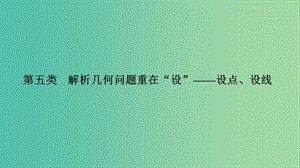 第五类　解析几何问题重在“设”——设点、设线